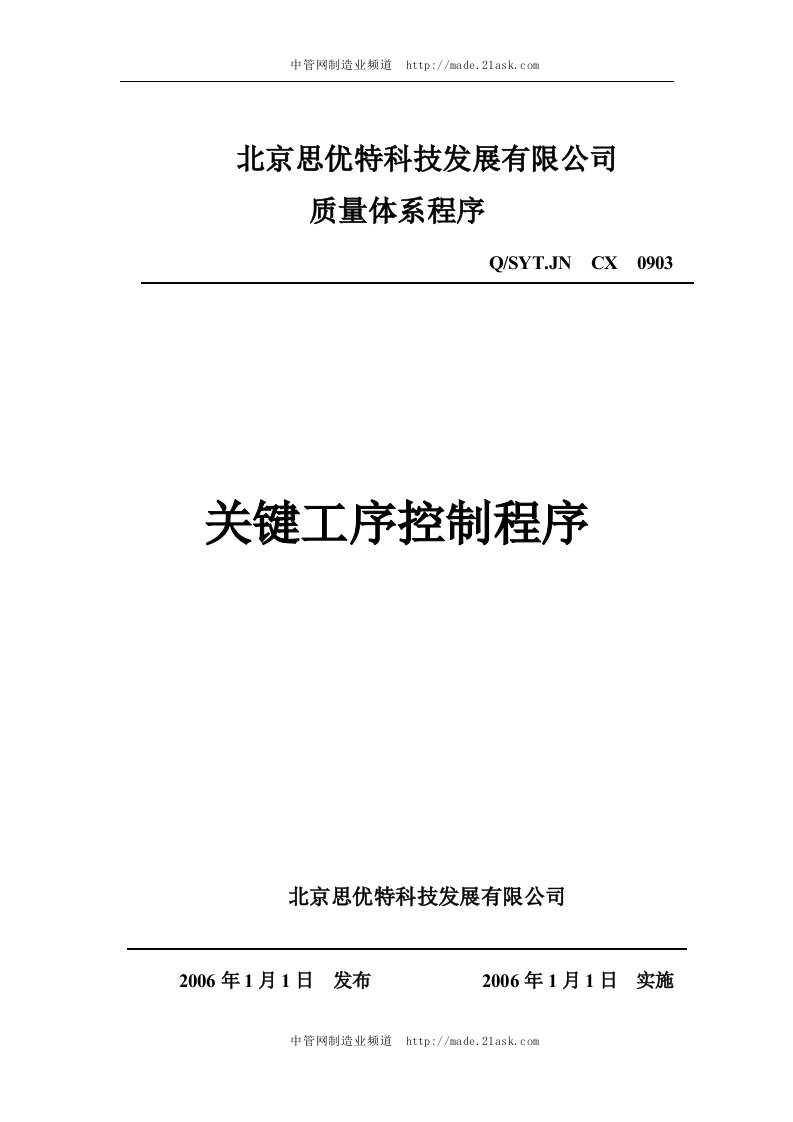 中管网制造业频道　http://made.21ask.com

北京思优特科技发展有限公司
质量体系程序

Q/SYT.JN　CX　0903

关键工序控制程序

北京思优特科技发展有限公司

2006 年 1 月 1 日　发布　　　　2006 年 1 月 1 日　实施

中管网制造业频道　http://made.21ask.com